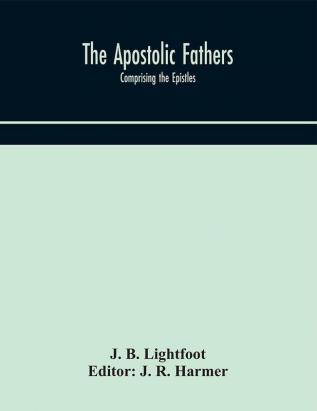 The Apostolic Fathers

Comprising the Epistles

J. B. Lightfoot
Editor: J. R. Harmer